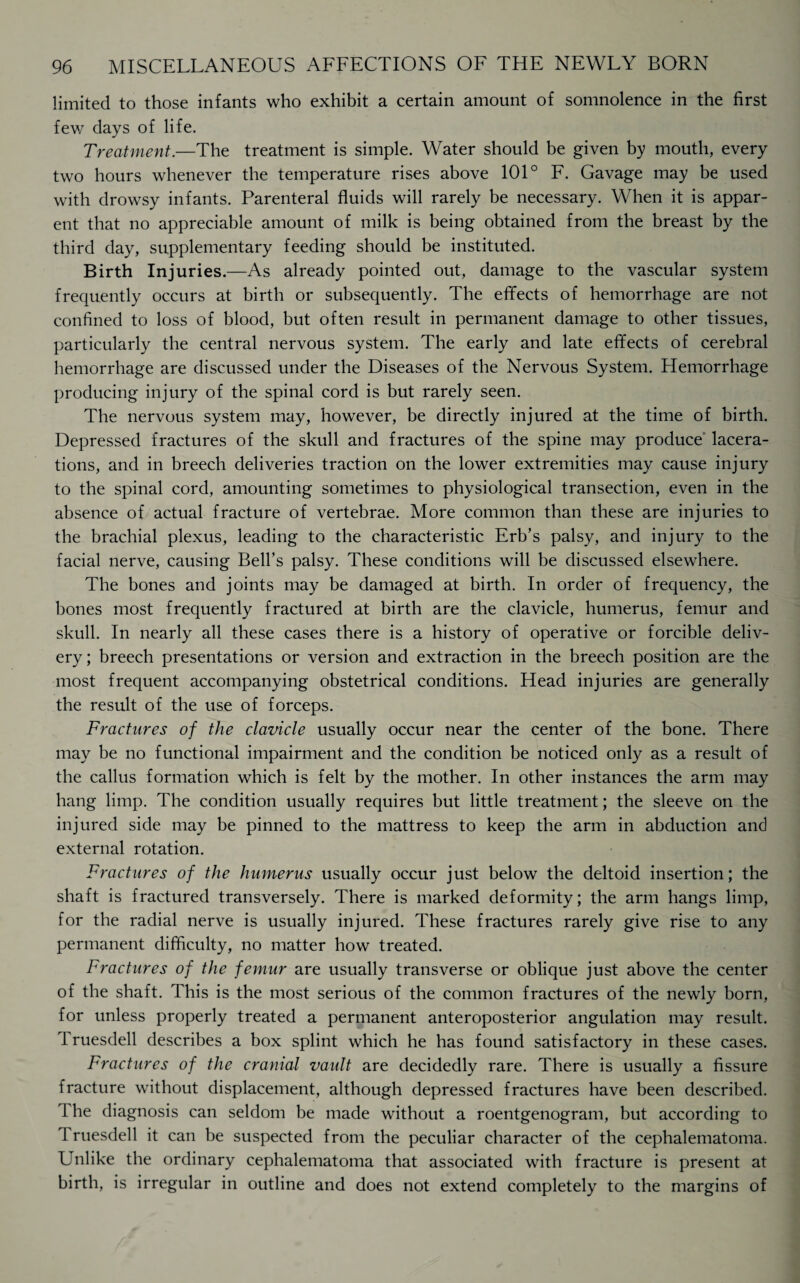 96 MISCELLANEOUS AFFECTIONS OF THE NEWLY BORN

limited to those infants who exhibit a certain amount of somnolence in the first few days of life.

Treatment.—The treatment is simple. Water should be given by mouth, every two hours whenever the temperature rises above 101° F. Gavage may be used with drowsy infants. Parenteral fluids will rarely be necessary. When it is apparent that no appreciable amount of milk is being obtained from the breast by the third day, supplementary feeding should be instituted.

Birth Injuries.—As already pointed out, damage to the vascular system frequently occurs at birth or subsequently. The effects of hemorrhage are not confined to loss of blood, but often result in permanent damage to other tissues, particularly the central nervous system. The early and late effects of cerebral hemorrhage are discussed under the Diseases of the Nervous System. Hemorrhage producing injury of the spinal cord is but rarely seen.

The nervous system may, however, be directly injured at the time of birth. Depressed fractures of the skull and fractures of the spine may produce lacerations, and in breech deliveries traction on the lower extremities may cause injury to the spinal cord, amounting sometimes to physiological transection, even in the absence of actual fracture of vertebrae. More common than these are injuries to the brachial plexus, leading to the characteristic Erb's palsy, and injury to the facial nerve, causing Bell's palsy. These conditions will be discussed elsewhere.

The bones and joints may be damaged at birth. In order of frequency, the bones most frequently fractured at birth are the clavicle, humerus, femur and skull. In nearly all these cases there is a history of operative or forcible delivery; breech presentations or version and extraction in the breech position are the most frequent accompanying obstetrical conditions. Head injuries are generally the result of the use of forceps.

Fractures of the clavicle usually occur near the center of the bone. There may be no functional impairment and the condition be noticed only as a result of the callus formation which is felt by the mother. In other instances the arm may hang limp. The condition usually requires but little treatment; the sleeve on the injured side may be pinned to the mattress to keep the arm in abduction and external rotation.

Fractures of the humerus usually occur just below the deltoid insertion; the shaft is fractured transversely. There is marked deformity; the arm hangs limp, for the radial nerve is usually injured. These fractures rarely give rise to any permanent difficulty, no matter how treated.

Fractures of the femur are usually transverse or oblique just above the center of the shaft. This is the most serious of the common fractures of the newly born, for unless properly treated a permanent anteroposterior angulation may result. Truesdell describes a box splint which he has found satisfactory in these cases.

Fractures of the cranial vault are decidedly rare. There is usually a fissure fracture without displacement, although depressed fractures have been described. The diagnosis can seldom be made without a roentgenogram, but according to Truesdell it can be suspected from the peculiar character of the cephalematoma. Unlike the ordinary cephalematoma that associated with fracture is present at birth, is irregular in outline and does not extend completely to the margins of